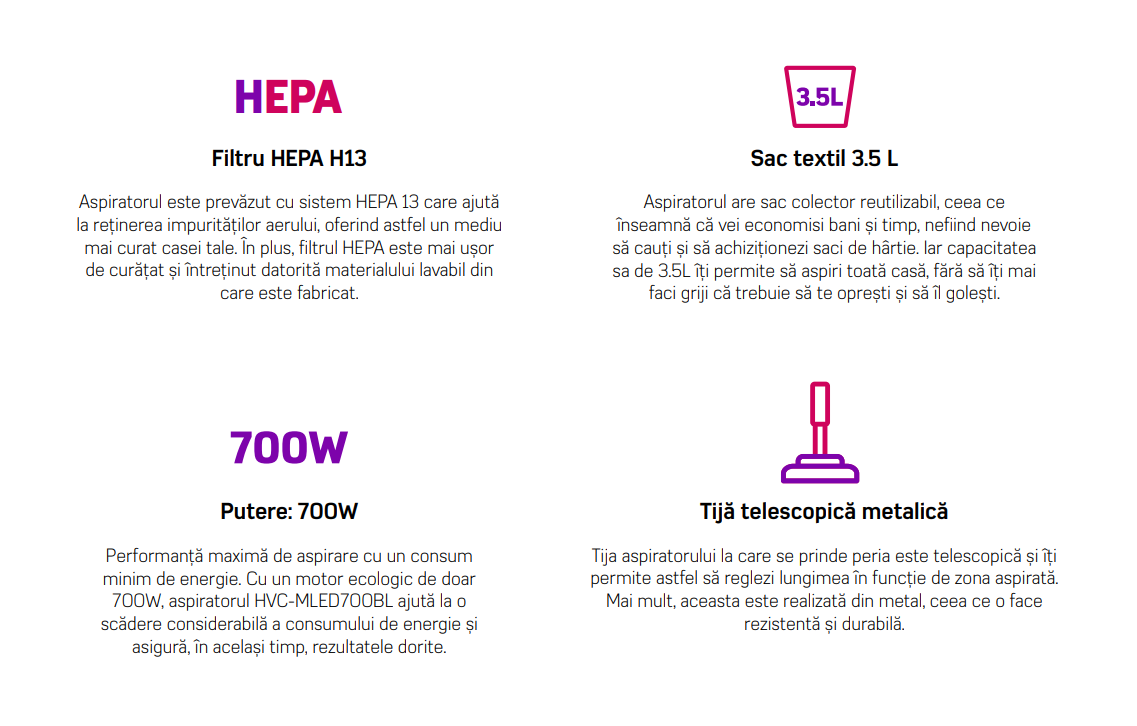 HEPA

Filtru HEPA H13

Aspiratorul este prevăzut cu sistem HEPA 13 care ajută la reținerea impurităților aerului, oferind astfel un mediu mai curat casei tale. În plus, filtrul HEPA este mai ușor de curățat și întreținut datorită materialului lavabil din care este fabricat.

3.5L

Sac textil 3.5 L

Aspiratorul are sac colector reutilizabil, ceea ce înseamnă că vei economisi bani și timp, nefiind nevoie să cauți și să achiziționezi saci de hârtie. Iar capacitatea sa de 3.5L îți permite să aspiri toată casă, fără să îți mai faci griji că trebuie să te oprești și să îl golești.

700W

Putere: 700W

Performanță maximă de aspirare cu un consum minim de energie. Cu un motor ecologic de doar 700W, aspiratorul HVC-MLED700BL ajută la o scădere considerabilă a consumului de energie și asigură, în același timp, rezultatele dorite.

Tijă telescopică metalică

Tija aspiratorului la care se prinde peria este telescopică și îți permite astfel să reglezi lungimea în funcție de zona aspirată. Mai mult, aceasta este realizată din metal, ceea ce o face rezistentă și durabilă.